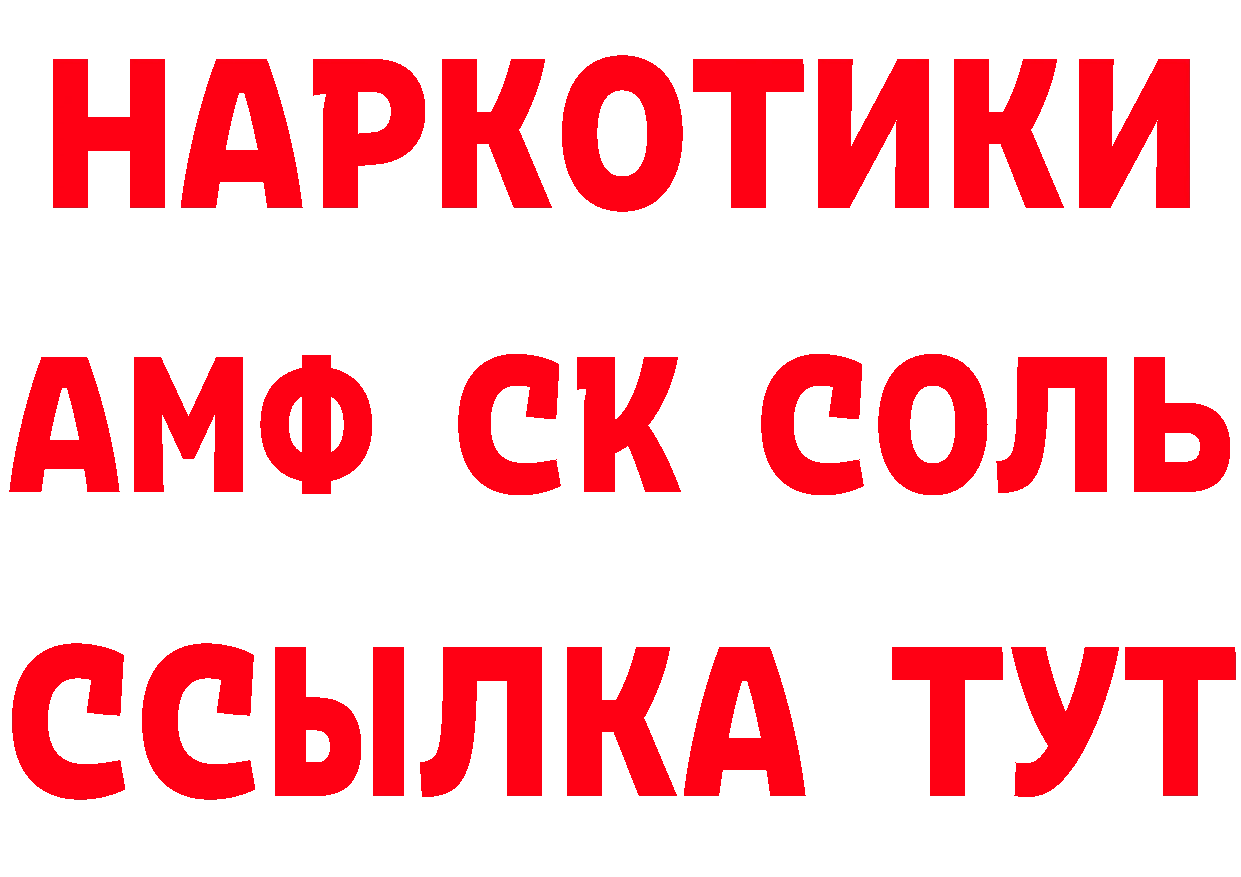 НАРКОТИКИ
АМФ СК СОЛЬ
ССЫЛКА ТУТ